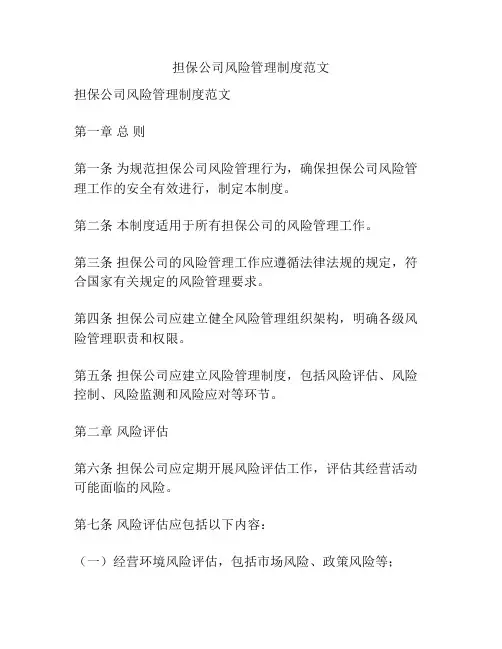 担保公司风险管理制度范文

担保公司风险管理制度范文

第一章 总 则

第一条 为规范担保公司风险管理行为，确保担保公司风险管理工作的安全有效进行，制定本制度。

第二条 本制度适用于所有担保公司的风险管理工作。

第三条 担保公司的风险管理工作应遵循法律法规的规定，符合国家有关规定的风险管理要求。

第四条 担保公司应建立健全风险管理组织架构，明确各级风险管理职责和权限。

第五条 担保公司应建立风险管理制度，包括风险评估、风险控制、风险监测和风险应对等环节。

第二章 风险评估

第六条 担保公司应定期开展风险评估工作，评估其经营活动可能面临的风险。

第七条 风险评估应包括以下内容：

（一）经营环境风险评估，包括市场风险、政策风险等；